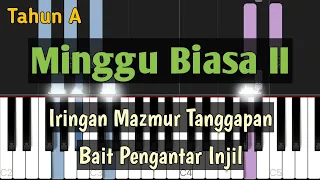 Tahun A

Minggu Biasa II

Iringan Mazmur Tanggapan

Bait Pengantar Injil

C2 C3 C4 C5